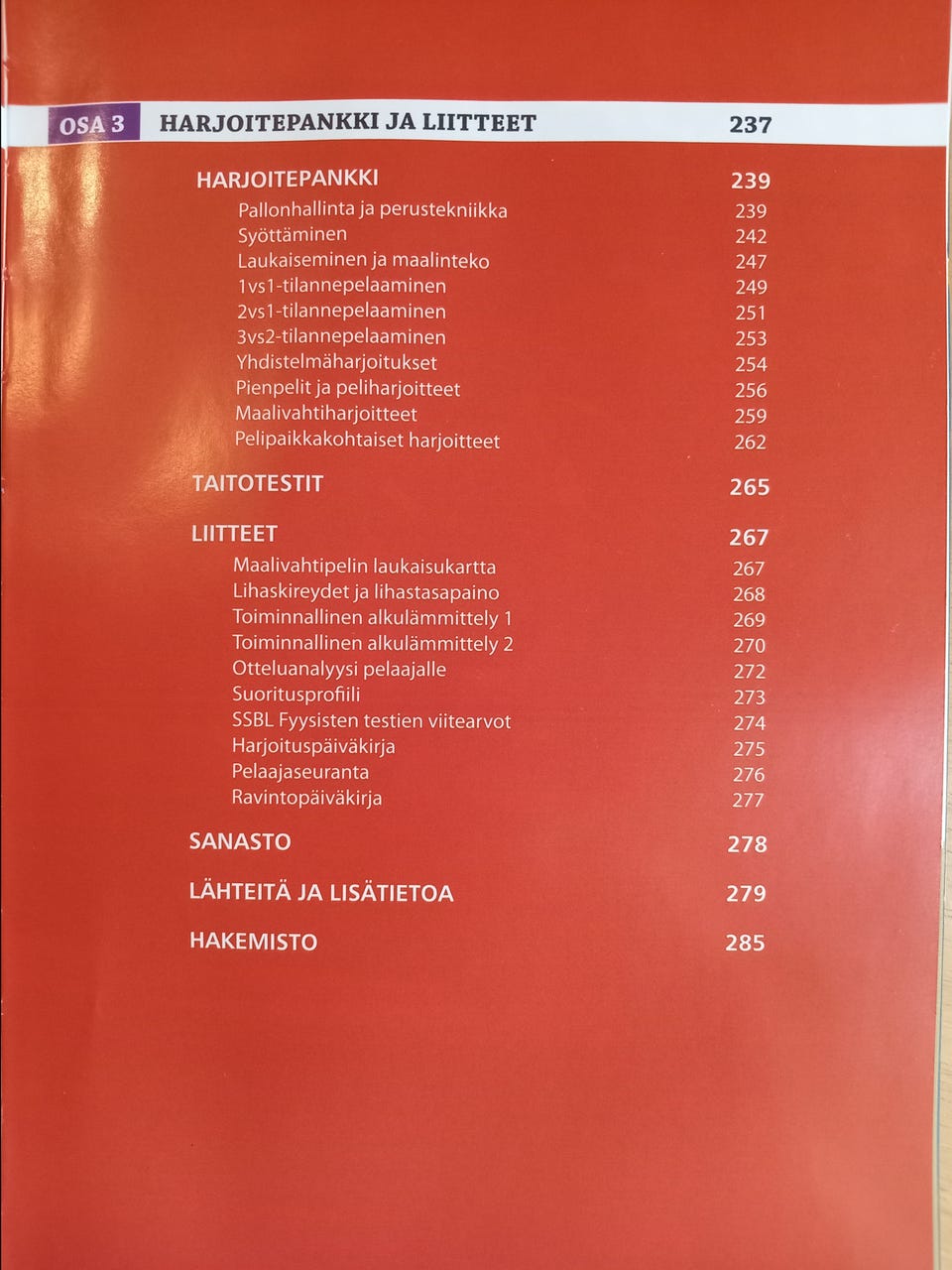 OSA 3 HARJOITEPANKKI JA LIITTEET 237

HARJOITEPANKKI 239
Pallonhallinta ja perustekniikka 239
Syöttäminen 242
Laukaiseminen ja maalinteko 247
1vs1-tilannepelaaminen 249
2vs1-tilannepelaaminen 251
3vs2-tilannepelaaminen 253
Yhdistelmäharjoitukset 254
Pienpelit ja peliharjoitteet 256
Maalivahtiharjoitteet 259
Pelipaikkakohtaiset harjoitteet 262

TAITOTESTIT 265

LIITTEET 267
Maalivahtipelin laukaisukartta 267
Lihaskireydet ja lihastasapaino 268
Toiminnallinen alkulämmittely 1 269
Toiminnallinen alkulämmittely 2 270
Otteluanalyysi pelaajalle 272
Suoritusprofiili 273
SSBL Fyysisten testien viitearvot 274
Harjoituspäiväkirja 275
Pelaajaseuranta 276
Ravintopäiväkirja 277

SANASTO 278

LÄHTEITÄ JA LISÄTIETOA 279

HAKEMISTO 285